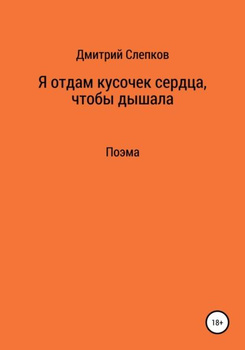 Дмитрий Слепков

Я отдам кусочек сердца, чтобы дышала

Поэма

18+